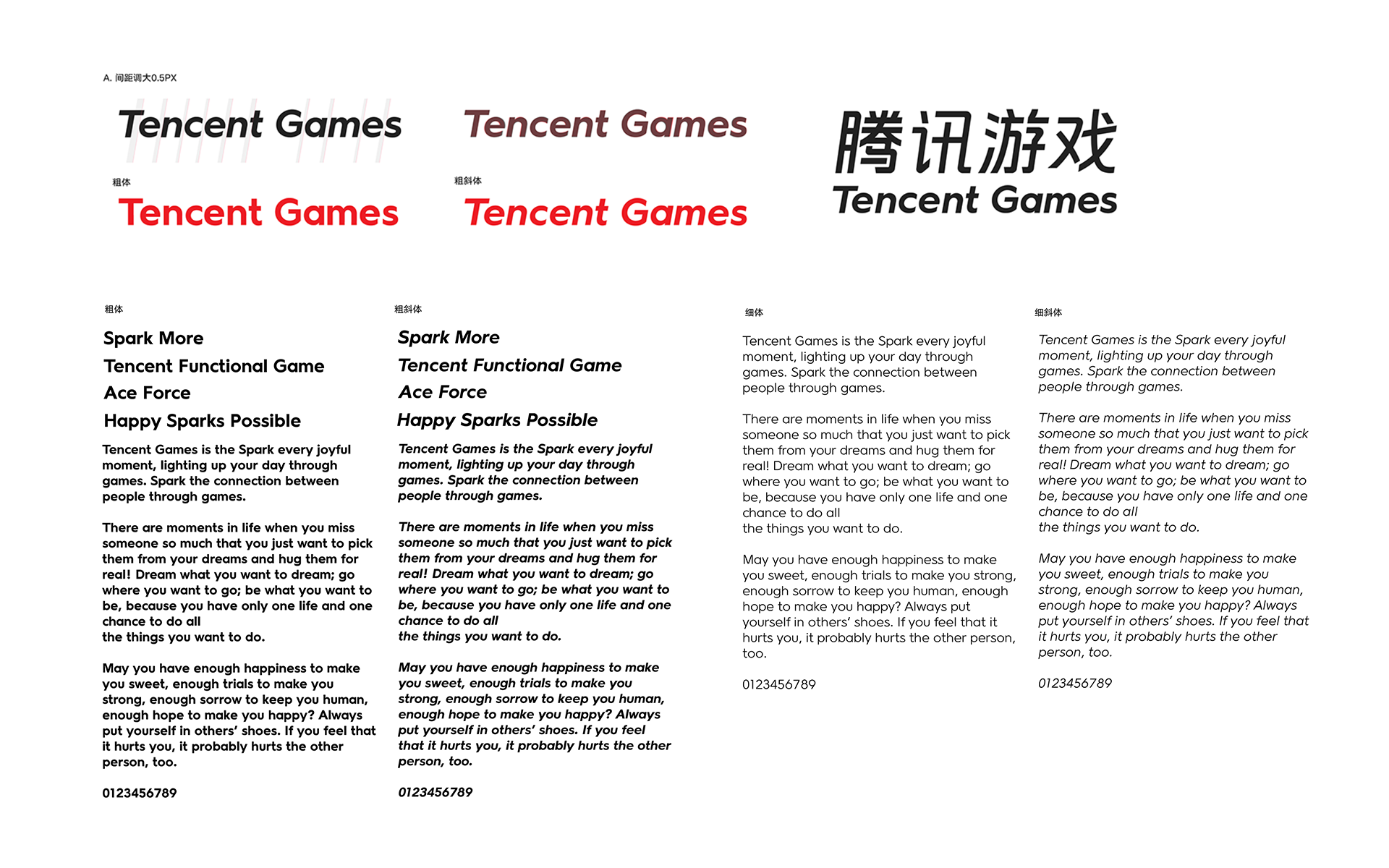 A. 间距调大0.5PX

Tencent Games

Tencent Games

粗体

Tencent Games

粗斜体

Tencent Games

腾讯游戏
Tencent Games

粗体

Spark More
Tencent Functional Game
Ace Force
Happy Sparks Possible

Tencent Games is the Spark every joyful moment, lighting up your day through games. Spark the connection between people through games.

There are moments in life when you miss someone so much that you just want to pick them from your dreams and hug them for real! Dream what you want to dream; go where you want to go; be what you want to be, because you have only one life and one chance to do all
the things you want to do.

May you have enough happiness to make you sweet, enough trials to make you strong, enough sorrow to keep you human, enough hope to make you happy? Always put yourself in others' shoes. If you feel that it hurts you, it probably hurts the other person, too.

0123456789

粗斜体

Spark More
Tencent Functional Game
Ace Force
Happy Sparks Possible

Tencent Games is the Spark every joyful moment, lighting up your day through games. Spark the connection between people through games.

There are moments in life when you miss someone so much that you just want to pick them from your dreams and hug them for real! Dream what you want to dream; go where you want to go; be what you want to be, because you have only one life and one chance to do all
the things you want to do.

May you have enough happiness to make you sweet, enough trials to make you strong, enough sorrow to keep you human, enough hope to make you happy? Always put yourself in others' shoes. If you feel that it hurts you, it probably hurts the other person, too.

0123456789

细体

Tencent Games is the Spark every joyful moment, lighting up your day through games. Spark the connection between people through games.

There are moments in life when you miss someone so much that you just want to pick them from your dreams and hug them for real! Dream what you want to dream; go where you want to go; be what you want to be, because you have only one life and one chance to do all
the things you want to do.

May you have enough happiness to make you sweet, enough trials to make you strong, enough sorrow to keep you human, enough hope to make you happy? Always put yourself in others' shoes. If you feel that it hurts you, it probably hurts the other person, too.

0123456789

细斜体

Tencent Games is the Spark every joyful moment, lighting up your day through games. Spark the connection between people through games.

There are moments in life when you miss someone so much that you just want to pick them from your dreams and hug them for real! Dream what you want to dream; go where you want to go; be what you want to be, because you have only one life and one chance to do all
the things you want to do.

May you have enough happiness to make you sweet, enough trials to make you strong, enough sorrow to keep you human, enough hope to make you happy? Always put yourself in others' shoes. If you feel that it hurts you, it probably hurts the other person, too.

0123456789